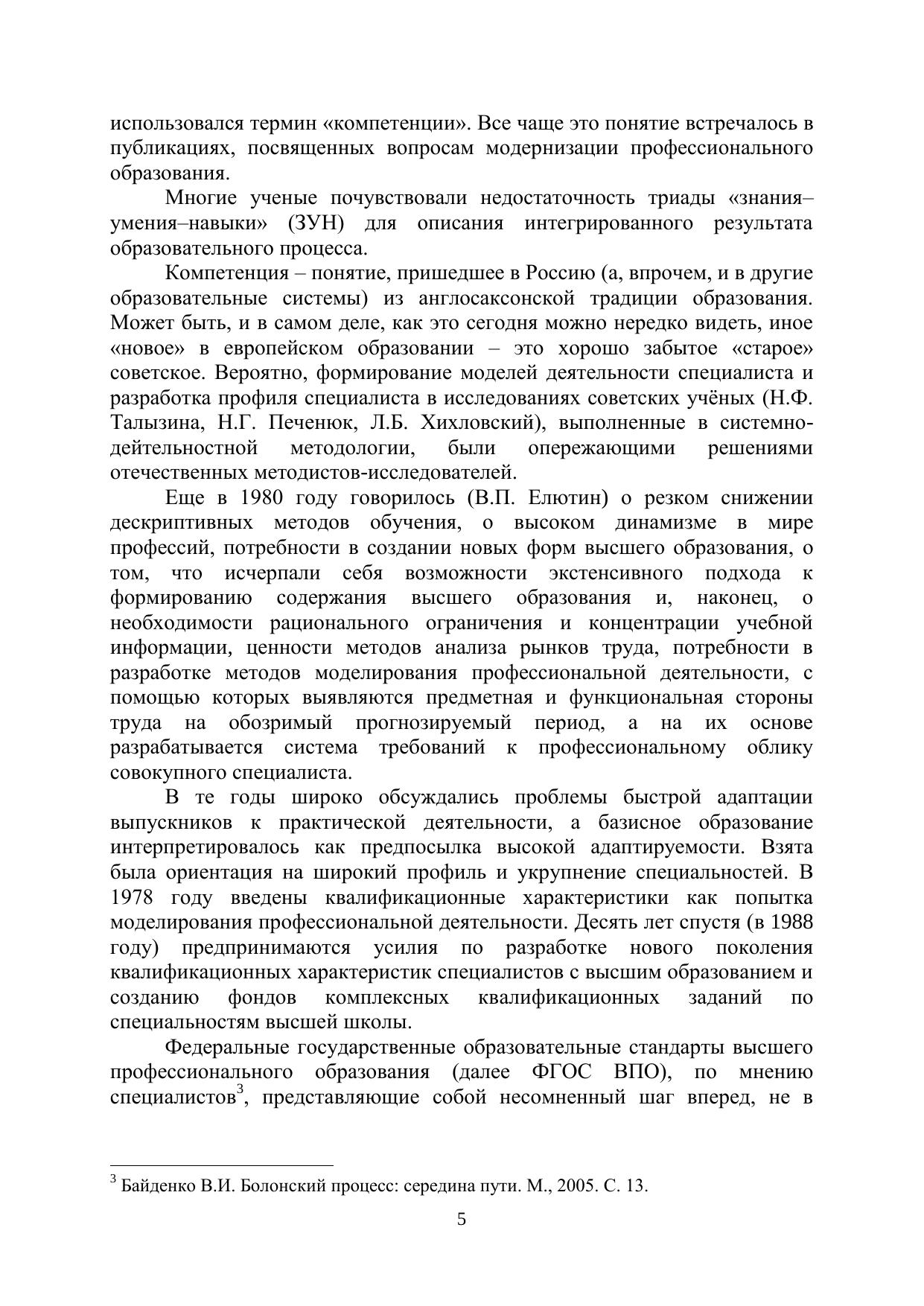 использовался термин «компетенции». Все чаще это понятие встречалось в публикациях, посвященных вопросам модернизации профессионального образования.

Многие ученые почувствовали недостаточность триады «знания–умения–навыки» (ЗУН) для описания интегрированного результата образовательного процесса.

Компетенция – понятие, пришедшее в Россию (а, впрочем, и в другие образовательные системы) из англосаксонской традиции образования. Может быть, и в самом деле, как это сегодня можно нередко видеть, иное «новое» в европейском образовании – это хорошо забытое «старое» советское. Вероятно, формирование моделей деятельности специалиста и разработка профиля специалиста в исследованиях советских учёных (Н.Ф. Талызина, Н.Г. Печенюк, Л.Б. Хихловский), выполненные в системно-дейтельностной методологии, были опережающими решениями отечественных методистов-исследователей.

Еще в 1980 году говорилось (В.П. Елютин) о резком снижении дескриптивных методов обучения, о высоком динамизме в мире профессий, потребности в создании новых форм высшего образования, о том, что исчерпали себя возможности экстенсивного подхода к формированию содержания высшего образования и, наконец, о необходимости рационального ограничения и концентрации учебной информации, ценности методов анализа рынков труда, потребности в разработке методов моделирования профессиональной деятельности, с помощью которых выявляются предметная и функциональная стороны труда на обозримый прогнозируемый период, а на их основе разрабатывается система требований к профессиональному облику совокупного специалиста.

В те годы широко обсуждались проблемы быстрой адаптации выпускников к практической деятельности, а базисное образование интерпретировалось как предпосылка высокой адаптируемости. Взята была ориентация на широкий профиль и укрупнение специальностей. В 1978 году введены квалификационные характеристики как попытка моделирования профессиональной деятельности. Десять лет спустя (в 1988 году) предпринимаются усилия по разработке нового поколения квалификационных характеристик специалистов с высшим образованием и созданию фондов комплексных квалификационных заданий по специальностям высшей школы.

Федеральные государственные образовательные стандарты высшего профессионального образования (далее ФГОС ВПО), по мнению специалистов$^3$, представляющие собой несомненный шаг вперед, не в

$^3$ Байденко В.И. Болонский процесс: середина пути. М., 2005. С. 13.

5